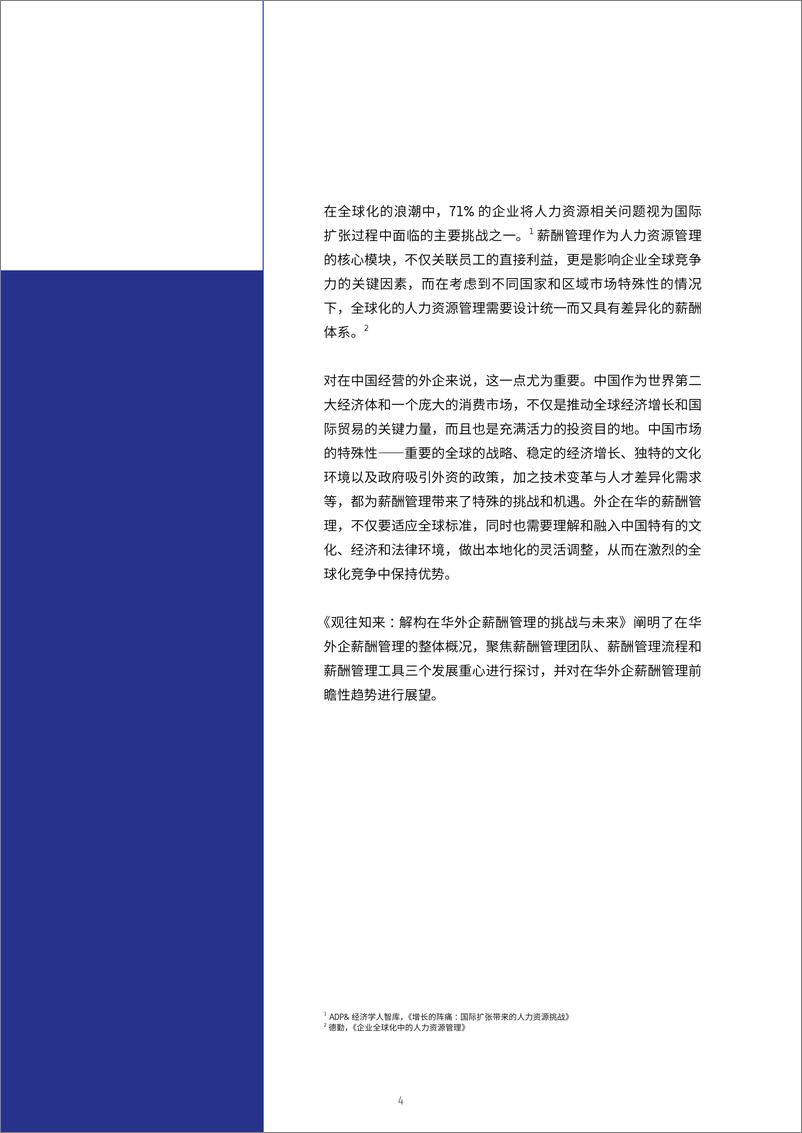 在全球化的浪潮中，71% 的企业将人力资源相关问题视为国际扩张过程中面临的主要挑战之一。$^1$ 薪酬管理作为人力资源管理的核心模块，不仅关联员工的直接利益，更是影响企业全球竞争力的关键因素，而在考虑到不同国家和区域市场特殊性的情况下，全球化的人力资源管理需要设计统一而又具有差异化的薪酬体系。$^2$

对在中国经营的外企来说，这一点尤为重要。中国作为世界第二大经济体和一个庞大的消费市场，不仅是推动全球经济增长和国际贸易的关键力量，而且也是充满活力的投资目的地。中国市场的特殊性——重要的全球的战略、稳定的经济增长、独特的文化环境以及政府吸引外资的政策，加之技术变革与人才差异化需求等，都为薪酬管理带来了特殊的挑战和机遇。外企在华的薪酬管理，不仅要适应全球标准，同时也需要理解和融入中国特有的文化、经济和法律环境，做出本地化的灵活调整，从而在激烈的全球化竞争中保持优势。

《观往知来：解构在华外企薪酬管理的挑战与未来》阐明了在华外企薪酬管理的整体概况，聚焦薪酬管理团队、薪酬管理流程和薪酬管理工具三个发展重心进行探讨，并对在华外企薪酬管理前瞻性趋势进行展望。

$^1$ ADP& 经济学人智库，《增长的阵痛：国际扩张带来的人力资源挑战》
$^2$ 德勤，《企业全球化中的人力资源管理》

4